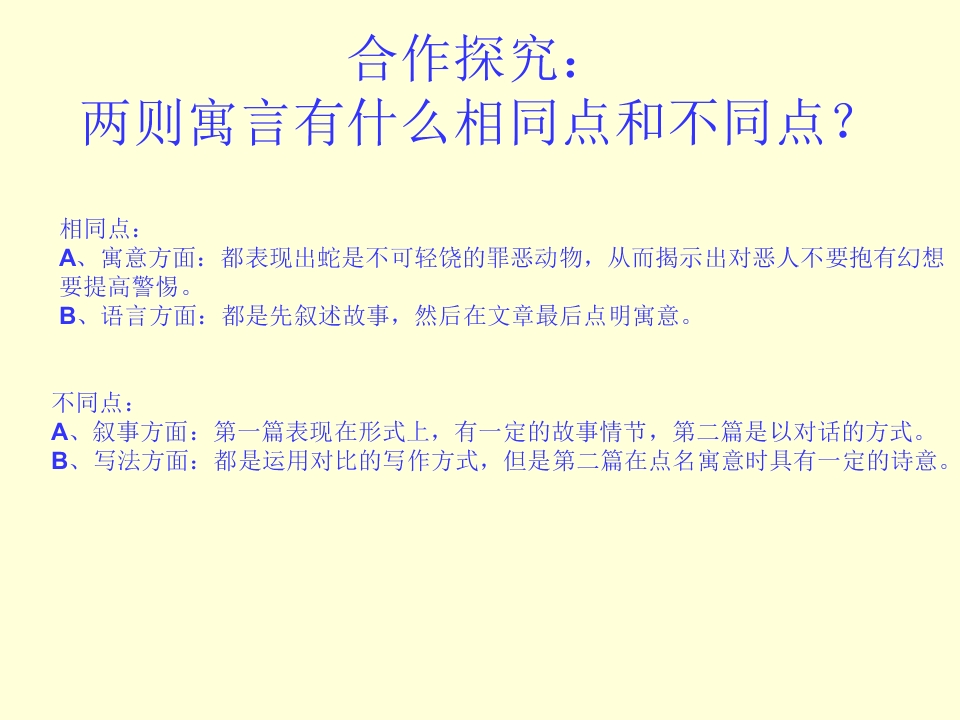 合作探究：
两则寓言有什么相同点和不同点？

相同点：
A、寓意方面：都表现出蛇是不可轻饶的罪恶动物，从而揭示出对恶人不要抱有幻想要提高警惕。
B、语言方面：都是先叙述故事，然后在文章最后点明寓意。

不同点：
A、叙事方面：第一篇表现在形式上，有一定的故事情节，第二篇是以对话的方式。
B、写法方面：都是运用对比的写作方式，但是第二篇在点名寓意时具有一定的诗意。